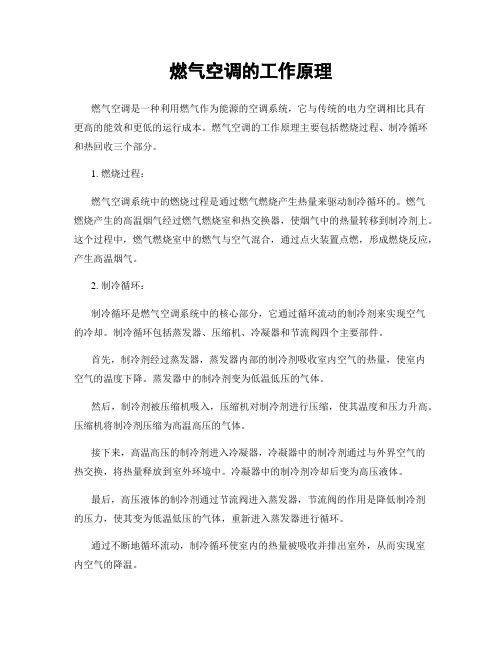 燃气空调的工作原理

燃气空调是一种利用燃气作为能源的空调系统，它与传统的电力空调相比具有更高的能效和更低的运行成本。燃气空调的工作原理主要包括燃烧过程、制冷循环和热回收三个部分。

1. 燃烧过程：

燃气空调系统中的燃烧过程是通过燃气燃烧产生热量来驱动制冷循环的。燃气燃烧产生的高温烟气经过燃气燃烧室和热交换器，使烟气中的热量转移到制冷剂上。这个过程中，燃气燃烧室中的燃气与空气混合，通过点火装置点燃，形成燃烧反应，产生高温烟气。

2. 制冷循环：

制冷循环是燃气空调系统中的核心部分，它通过循环流动的制冷剂来实现空气的冷却。制冷循环包括蒸发器、压缩机、冷凝器和节流阀四个主要部件。

首先，制冷剂经过蒸发器，蒸发器内部的制冷剂吸收室内空气的热量，使室内空气的温度下降。蒸发器中的制冷剂变为低温低压的气体。

然后，制冷剂被压缩机吸入，压缩机对制冷剂进行压缩，使其温度和压力升高。压缩机将制冷剂压缩为高温高压的气体。

接下来，高温高压的制冷剂进入冷凝器，冷凝器中的制冷剂通过与外界空气的热交换，将热量释放到室外环境中。冷凝器中的制冷剂冷却后变为高压液体。

最后，高压液体的制冷剂通过节流阀进入蒸发器，节流阀的作用是降低制冷剂的压力，使其变为低温低压的气体，重新进入蒸发器进行循环。

通过不断地循环流动，制冷循环使室内的热量被吸收并排出室外，从而实现室内空气的降温。